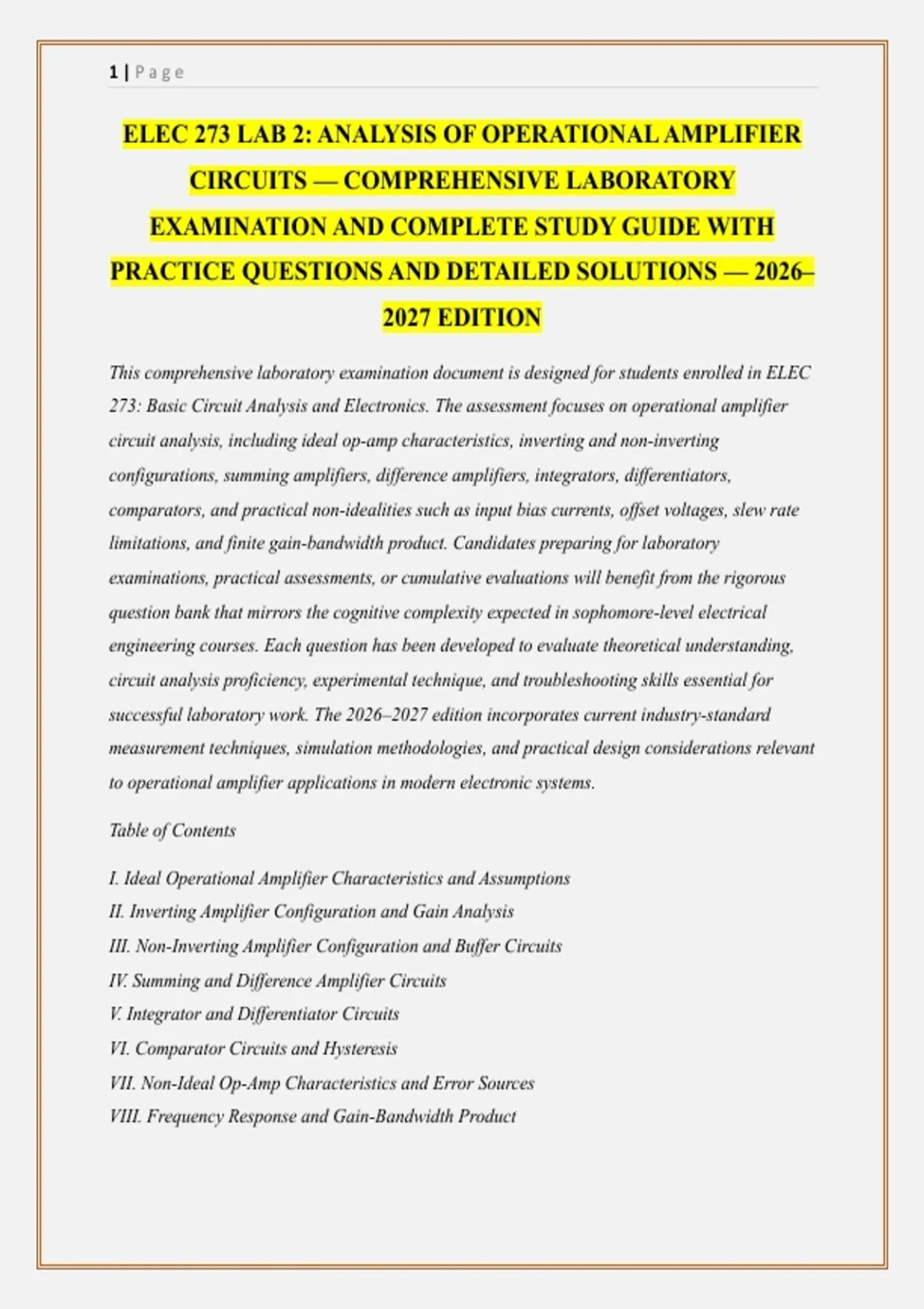 1 | Page

ELEC 273 LAB 2: ANALYSIS OF OPERATIONAL AMPLIFIER CIRCUITS — COMPREHENSIVE LABORATORY EXAMINATION AND COMPLETE STUDY GUIDE WITH PRACTICE QUESTIONS AND DETAILED SOLUTIONS — 2026–2027 EDITION

This comprehensive laboratory examination document is designed for students enrolled in ELEC 273: Basic Circuit Analysis and Electronics. The assessment focuses on operational amplifier circuit analysis, including ideal op-amp characteristics, inverting and non-inverting configurations, summing amplifiers, difference amplifiers, integrators, differentiators, comparators, and practical non-idealities such as input bias currents, offset voltages, slew rate limitations, and finite gain-bandwidth product. Candidates preparing for laboratory examinations, practical assessments, or cumulative evaluations will benefit from the rigorous question bank that mirrors the cognitive complexity expected in sophomore-level electrical engineering courses. Each question has been developed to evaluate theoretical understanding, circuit analysis proficiency, experimental technique, and troubleshooting skills essential for successful laboratory work. The 2026–2027 edition incorporates current industry-standard measurement techniques, simulation methodologies, and practical design considerations relevant to operational amplifier applications in modern electronic systems.

Table of Contents

I. Ideal Operational Amplifier Characteristics and Assumptions
II. Inverting Amplifier Configuration and Gain Analysis
III. Non-Inverting Amplifier Configuration and Buffer Circuits
IV. Summing and Difference Amplifier Circuits
V. Integrator and Differentiator Circuits
VI. Comparator Circuits and Hysteresis
VII. Non-Ideal Op-Amp Characteristics and Error Sources
VIII. Frequency Response and Gain-Bandwidth Product